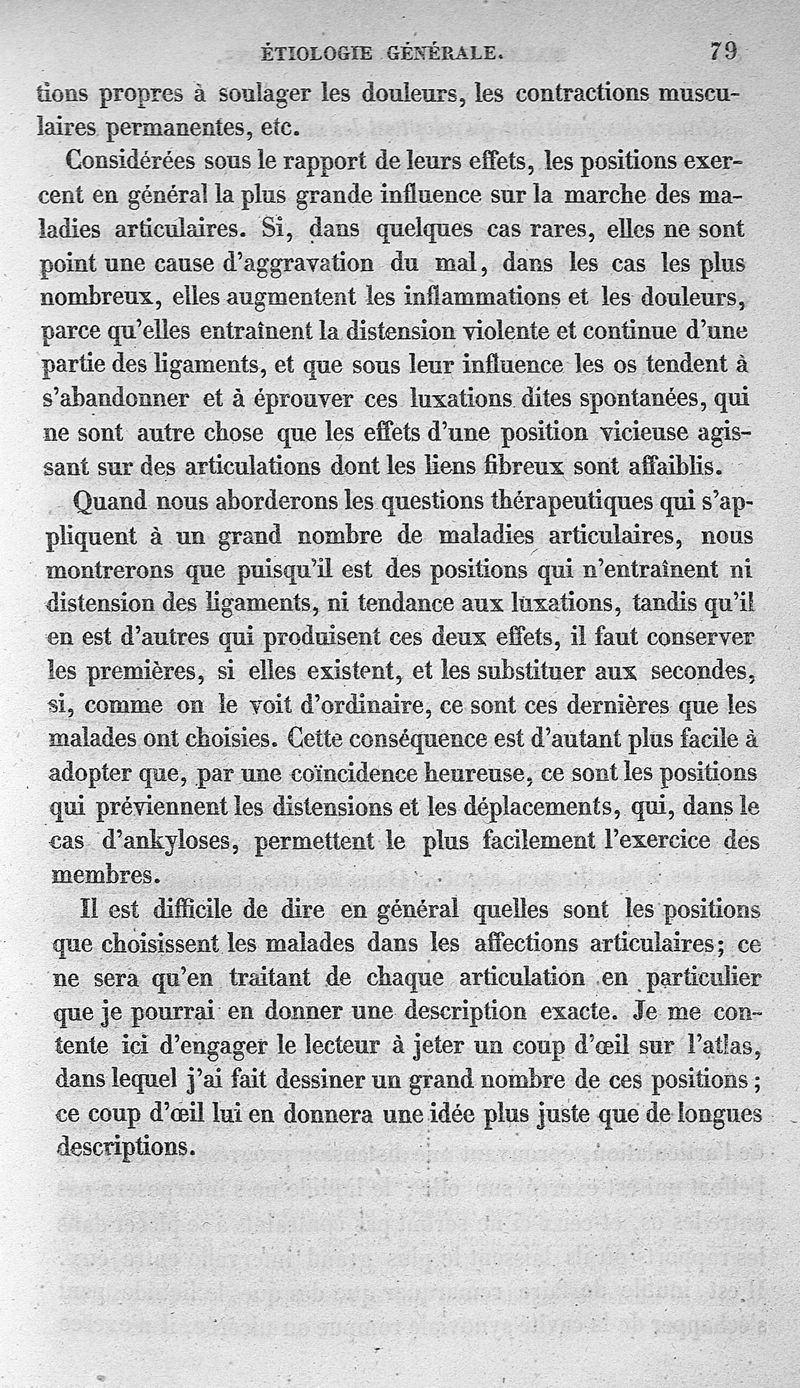 ÉTIOLOGIE GÉNÉRALE. 79

tions propres à soulager les douleurs, les contractions musculaires permanentes, etc.

Considérées sous le rapport de leurs effets, les positions exercent en général la plus grande influence sur la marche des maladies articulaires. Si, dans quelques cas rares, elles ne sont point une cause d'aggravation du mal, dans les cas les plus nombreux, elles augmentent les inflammations et les douleurs, parce qu'elles entraînent la distension violente et continue d'une partie des ligaments, et que sous leur influence les os tendent à s'abandonner et à éprouver ces luxations dites spontanées, qui ne sont autre chose que les effets d'une position vicieuse agissant sur des articulations dont les liens fibreux sont affaiblis.

Quand nous aborderons les questions thérapeutiques qui s'appliquent à un grand nombre de maladies articulaires, nous montrerons que puisqu'il est des positions qui n'entraînent ni distension des ligaments, ni tendance aux luxations, tandis qu'il en est d'autres qui produisent ces deux effets, il faut conserver les premières, si elles existent, et les substituer aux secondes, si, comme on le voit d'ordinaire, ce sont ces dernières que les malades ont choisies. Cette conséquence est d'autant plus facile à adopter que, par une coïncidence heureuse, ce sont les positions qui préviennent les distensions et les déplacements, qui, dans le cas d'ankyloses, permettent le plus facilement l'exercice des membres.

Il est difficile de dire en général quelles sont les positions que choisissent les malades dans les affections articulaires; ce ne sera qu'en traitant de chaque articulation en particulier que je pourrai en donner une description exacte. Je me contente ici d'engager le lecteur à jeter un coup d'œil sur l'atlas, dans lequel j'ai fait dessiner un grand nombre de ces positions; ce coup d'œil lui en donnera une idée plus juste que de longues descriptions.